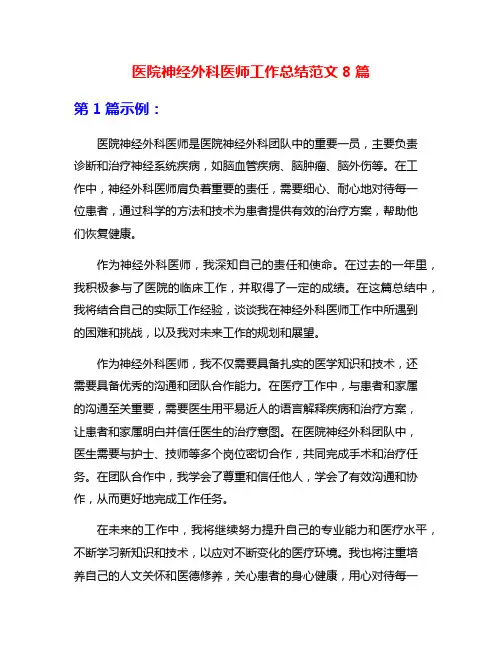 医院神经外科医师工作总结范文 8 篇

第 1 篇示例：

医院神经外科医师是医院神经外科团队中的重要一员，主要负责诊断和治疗神经系统疾病，如脑血管疾病、脑肿瘤、脑外伤等。在工作中，神经外科医师肩负着重要的责任，需要细心、耐心地对待每一位患者，通过科学的方法和技术为患者提供有效的治疗方案，帮助他们恢复健康。

作为神经外科医师，我深知自己的责任和使命。在过去的一年里，我积极参与了医院的临床工作，并取得了一定的成绩。在这篇总结中，我将结合自己的实际工作经验，谈谈我在神经外科医师工作中所遇到的困难和挑战，以及我对未来工作的规划和展望。

作为神经外科医师，我不仅需要具备扎实的医学知识和技术，还需要具备优秀的沟通和团队合作能力。在医疗工作中，与患者和家属的沟通至关重要，需要医生用平易近人的语言解释疾病和治疗方案，让患者和家属明白并信任医生的治疗意图。在医院神经外科团队中，医生需要与护士、技师等多个岗位密切合作，共同完成手术和治疗任务。在团队合作中，我学会了尊重和信任他人，学会了有效沟通和协作，从而更好地完成工作任务。

在未来的工作中，我将继续努力提升自己的专业能力和医疗水平，不断学习新知识和技术，以应对不断变化的医疗环境。我也将注重培养自己的人文关怀和医德修养，关心患者的身心健康，用心对待每一